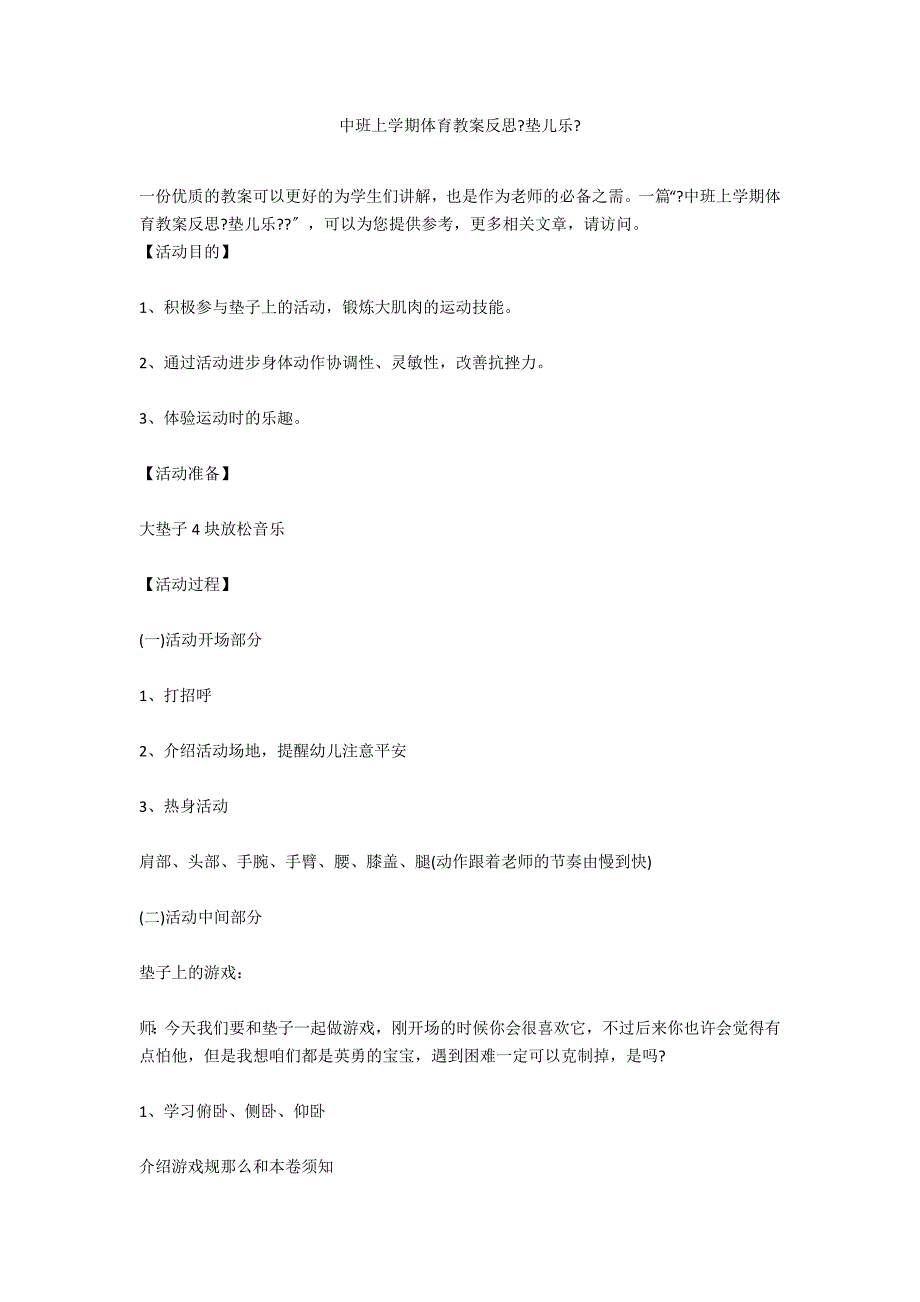 中班上学期体育教案反思?垫儿乐?

一份优质的教案可以更好的为学生们讲解，也是作为老师的必备之需。一篇“?中班上学期体育教案反思?垫儿乐??″，可以为您提供参考，更多相关文章，请访问。

【活动目的】

1、积极参与垫子上的活动，锻炼大肌肉的运动技能。

2、通过活动进步身体动作协调性、灵敏性，改善抗挫力。

3、体验运动时的乐趣。

【活动准备】

大垫子 4 块放松音乐

【活动过程】

(一)活动开场部分

1、打招呼

2、介绍活动场地，提醒幼儿注意平安

3、热身活动

肩部、头部、手腕、手臂、腰、膝盖、腿(动作跟着老师的节奏由慢到快)

(二)活动中间部分

垫子上的游戏：

师: 今天我们要和垫子一起做游戏，刚开场的时候你会很喜欢它，不过后来你也许会觉得有点怕他，但是我想咱们都是英勇的宝宝，遇到困难一定可以克制掉，是吗?

1、学习俯卧、侧卧、仰卧

介绍游戏规那么和本卷须知